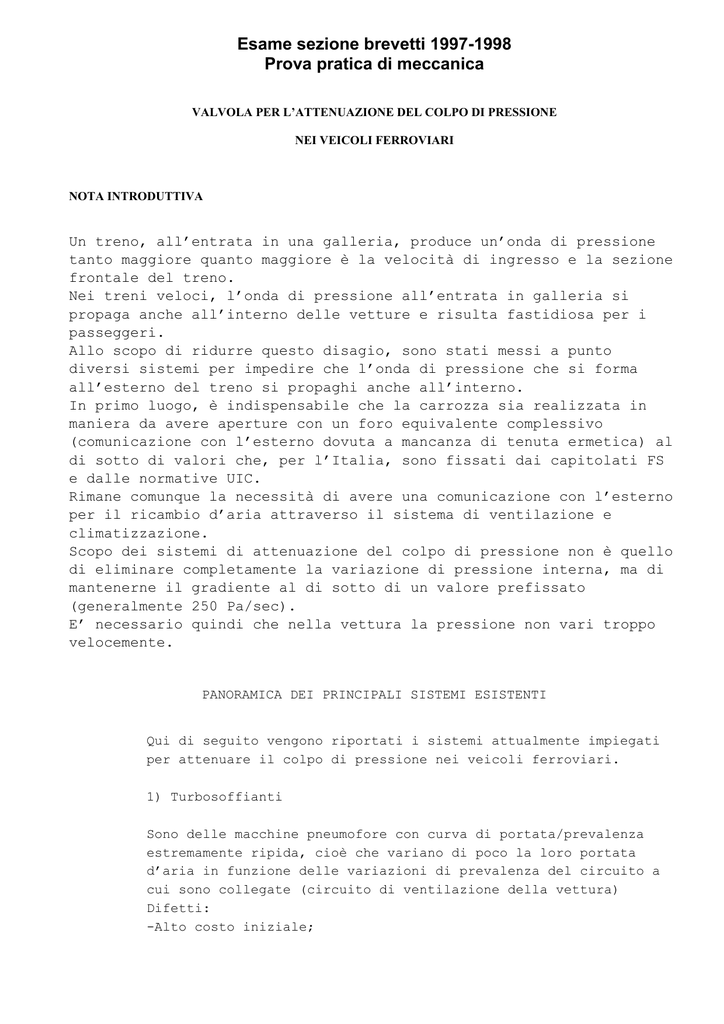 Esame sezione brevetti 1997-1998
Prova pratica di meccanica

VALVOLA PER L'ATTENUAZIONE DEL COLPO DI PRESSIONE

NEI VEICOLI FERROVIARI

NOTA INTRODUTTIVA

Un treno, all'entrata in una galleria, produce un'onda di pressione tanto maggiore quanto maggiore è la velocità di ingresso e la sezione frontale del treno.
Nei treni veloci, l'onda di pressione all'entrata in galleria si propaga anche all'interno delle vetture e risulta fastidiosa per i passeggeri.
Allo scopo di ridurre questo disagio, sono stati messi a punto diversi sistemi per impedire che l'onda di pressione che si forma all'esterno del treno si propaghi anche all'interno.
In primo luogo, è indispensabile che la carrozza sia realizzata in maniera da avere aperture con un foro equivalente complessivo (comunicazione con l'esterno dovuta a mancanza di tenuta ermetica) al di sotto di valori che, per l'Italia, sono fissati dai capitolati FS e dalle normative UIC.
Rimane comunque la necessità di avere una comunicazione con l'esterno per il ricambio d'aria attraverso il sistema di ventilazione e climatizzazione.
Scopo dei sistemi di attenuazione del colpo di pressione non è quello di eliminare completamente la variazione di pressione interna, ma di mantenerne il gradiente al di sotto di un valore prefissato (generalmente 250 Pa/sec).
E' necessario quindi che nella vettura la pressione non vari troppo velocemente.

PANORAMICA DEI PRINCIPALI SISTEMI ESISTENTI

Qui di seguito vengono riportati i sistemi attualmente impiegati per attenuare il colpo di pressione nei veicoli ferroviari.

1) Turbosoffianti

Sono delle macchine pneumofore con curva di portata/prevalenza estremamente ripida, cioè che variano di poco la loro portata d'aria in funzione delle variazioni di prevalenza del circuito a cui sono collegate (circuito di ventilazione della vettura)
Difetti:
-Alto costo iniziale;